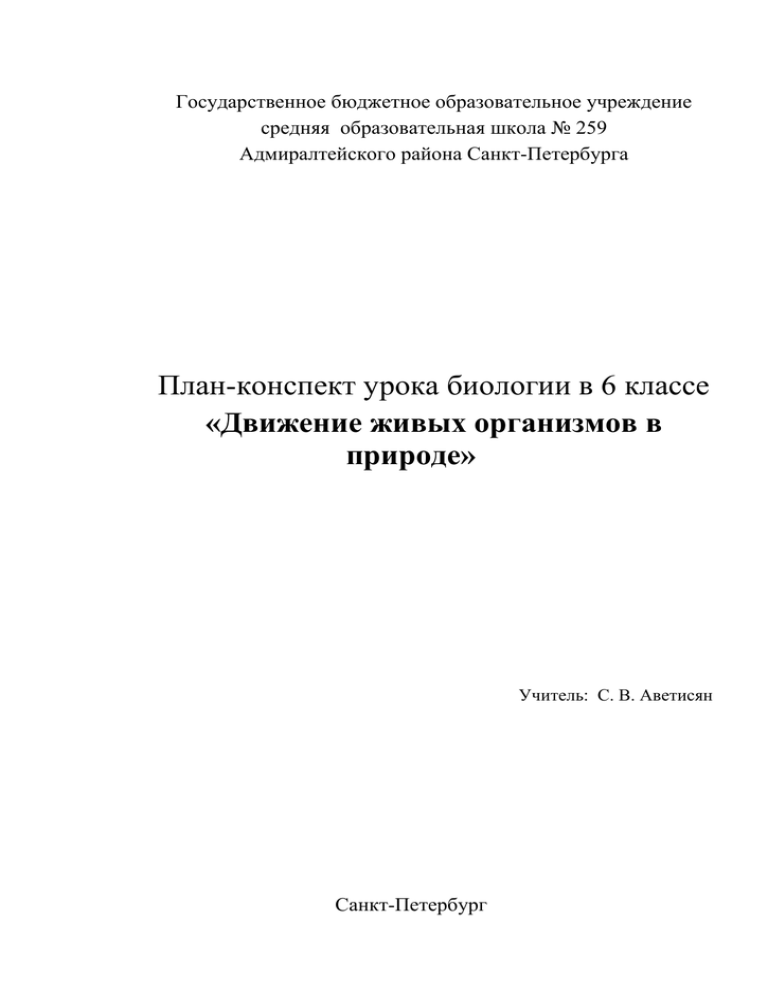 Государственное бюджетное образовательное учреждение
средняя образовательная школа № 259
Адмиралтейского района Санкт-Петербурга

План-конспект урока биологии в 6 классе
«Движение живых организмов в природе»

Учитель: С. В. Аветисян

Санкт-Петербург